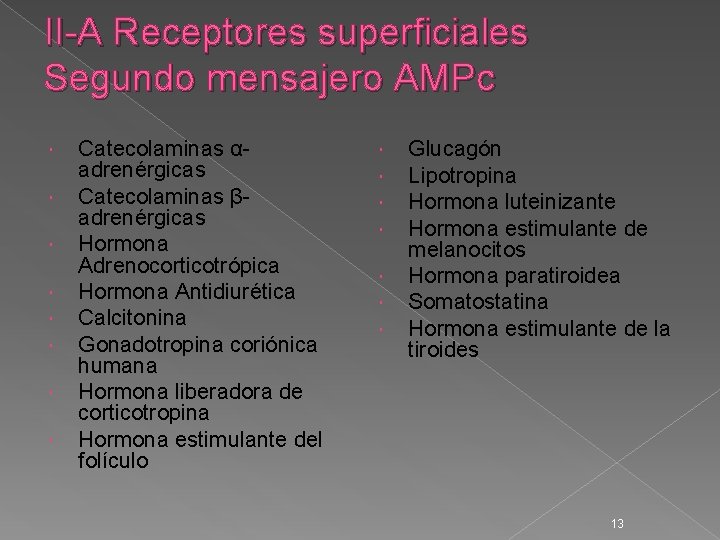 II-A Receptores superficiales Segundo mensajero AMPc

- Catecolaminas α-adrenérgicas
- Catecolaminas β-adrenérgicas
- Hormona Adrenocorticotrópica
- Hormona Antidiurética
- Calcitonina
- Gonadotropina coriónica humana
- Hormona liberadora de corticotropina
- Hormona estimulante del folículo

- Glucagón
- Lipotropina
- Hormona luteinizante
- Hormona estimulante de melanocitos
- Hormona paratiroidea
- Somatostatina
- Hormona estimulante de la tiroides

13